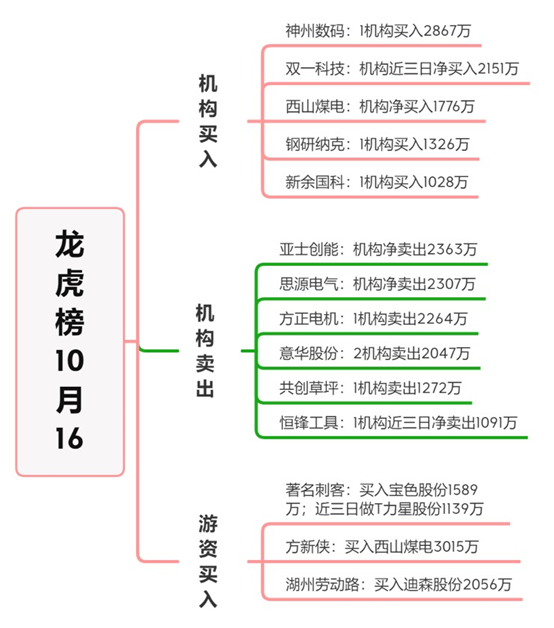 龙虎榜10月16

机构买入

神州数码：1机构买入2867万

双一科技：机构近三日净买入2151万

西山煤电：机构净买入1776万

钢研纳克：1机构买入1326万

新余国科：1机构买入1028万

机构卖出

亚士创能：机构净卖出2363万

思源电气：机构净卖出2307万

方正电机：1机构卖出2264万

意华股份：2机构卖出2047万

共创草坪：1机构卖出1272万

恒锋工具：1机构近三日净卖出1091万

游资买入

著名刺客：买入宝色股份1589万；近三日做T力星股份1139万

方新侠：买入西山煤电3015万

湖州劳动路：买入迪森股份2056万